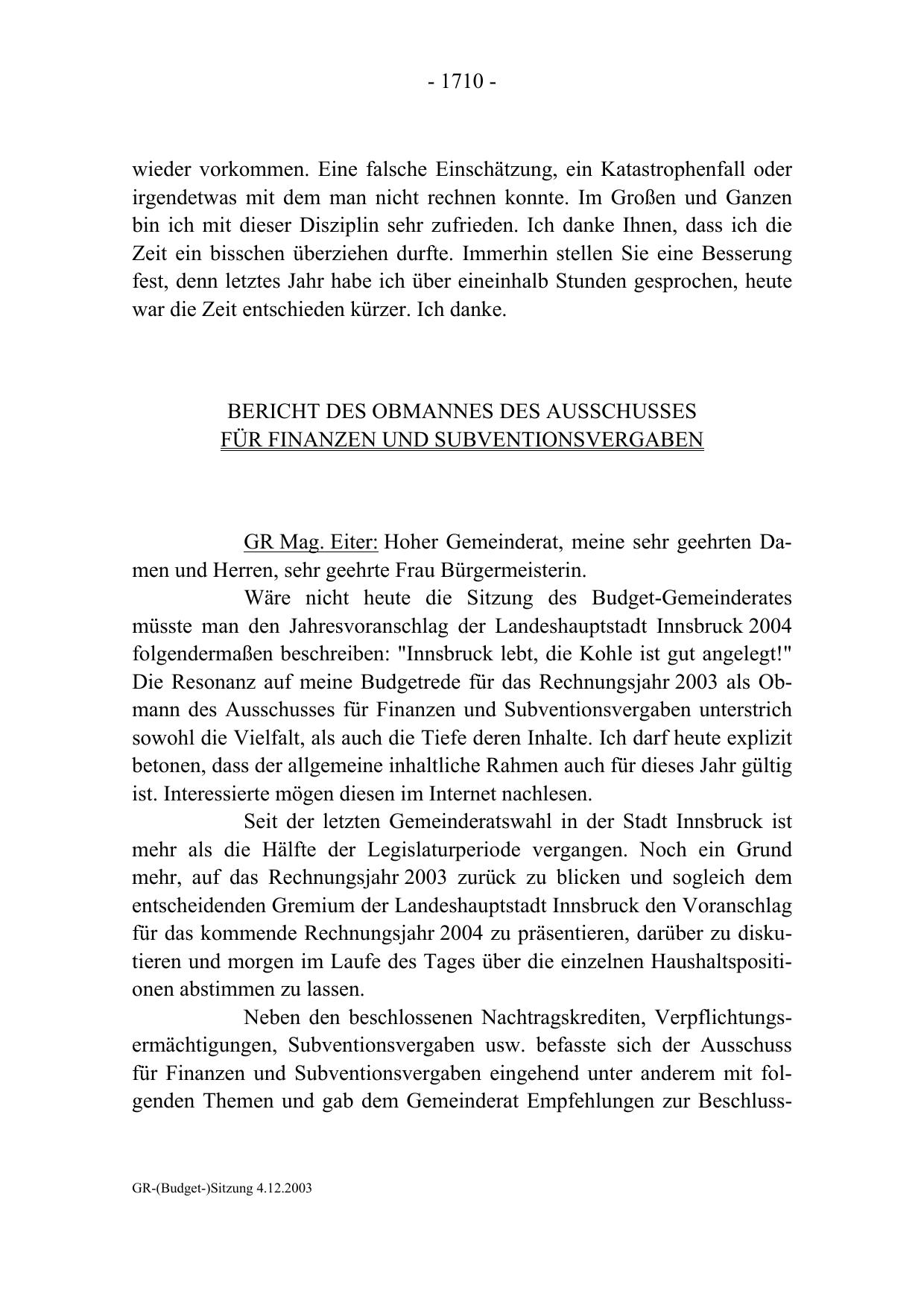 - 1710 -

wieder vorkommen. Eine falsche Einschätzung, ein Katastrophenfall oder irgendetwas mit dem man nicht rechnen konnte. Im Großen und Ganzen bin ich mit dieser Disziplin sehr zufrieden. Ich danke Ihnen, dass ich die Zeit ein bisschen überziehen durfte. Immerhin stellen Sie eine Besserung fest, denn letztes Jahr habe ich über eineinhalb Stunden gesprochen, heute war die Zeit entschieden kürzer. Ich danke.

BERICHT DES OBMANNES DES AUSSCHUSSES
FÜR FINANZEN UND SUBVENTIONSVERGABEN

GR Mag. Eiter: Hoher Gemeinderat, meine sehr geehrten Damen und Herren, sehr geehrte Frau Bürgermeisterin.

Wäre nicht heute die Sitzung des Budget-Gemeinderates müsste man den Jahresvoranschlag der Landeshauptstadt Innsbruck 2004 folgendermaßen beschreiben: "Innsbruck lebt, die Kohle ist gut angelegt!" Die Resonanz auf meine Budgetrede für das Rechnungsjahr 2003 als Obmann des Ausschusses für Finanzen und Subventionsvergaben unterstrich sowohl die Vielfalt, als auch die Tiefe deren Inhalte. Ich darf heute explizit betonen, dass der allgemeine inhaltliche Rahmen auch für dieses Jahr gültig ist. Interessierte mögen diesen im Internet nachlesen.

Seit der letzten Gemeinderatswahl in der Stadt Innsbruck ist mehr als die Hälfte der Legislaturperiode vergangen. Noch ein Grund mehr, auf das Rechnungsjahr 2003 zurück zu blicken und sogleich dem entscheidenden Gremium der Landeshauptstadt Innsbruck den Voranschlag für das kommende Rechnungsjahr 2004 zu präsentieren, darüber zu diskutieren und morgen im Laufe des Tages über die einzelnen Haushaltspositionen abstimmen zu lassen.

Neben den beschlossenen Nachtragskrediten, Verpflichtungsermächtigungen, Subventionsvergaben usw. befasste sich der Ausschuss für Finanzen und Subventionsvergaben eingehend unter anderem mit folgenden Themen und gab dem Gemeinderat Empfehlungen zur Beschluss-

GR-(Budget-)Sitzung 4.12.2003